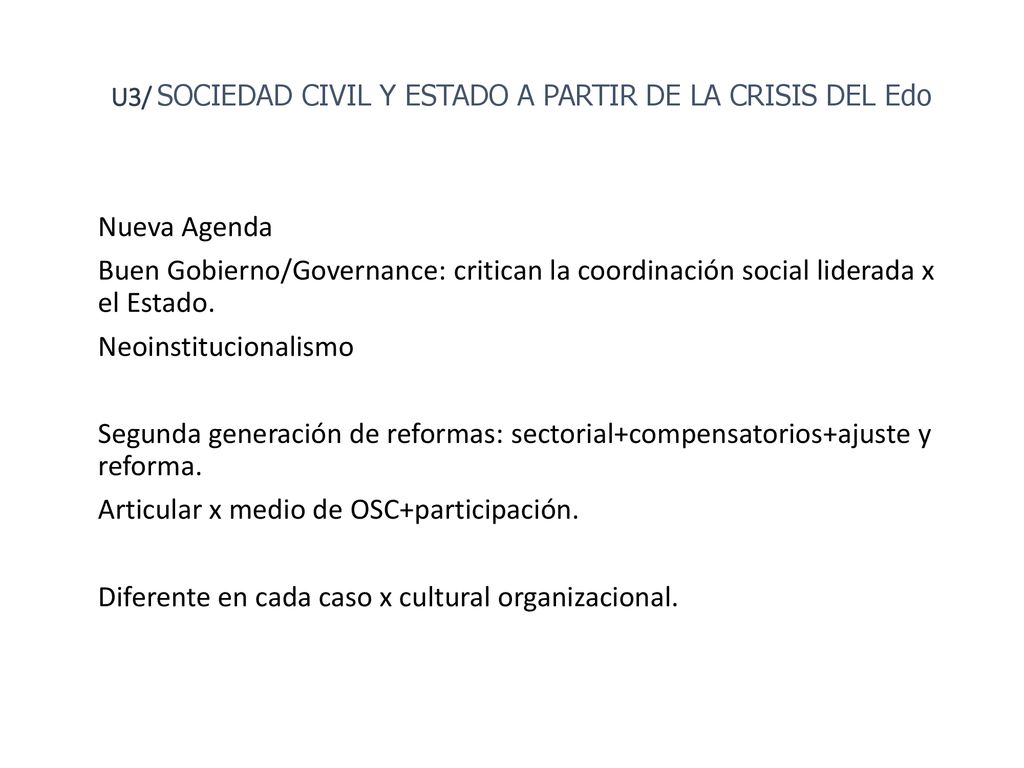 U3/ SOCIEDAD CIVIL Y ESTADO A PARTIR DE LA CRISIS DEL Edo

Nueva Agenda

Buen Gobierno/Governance: critican la coordinación social liderada x el Estado.

Neoinstitucionalismo

Segunda generación de reformas: sectorial+compensatorios+ajuste y reforma.

Articular x medio de OSC+participación.

Diferente en cada caso x cultural organizacional.